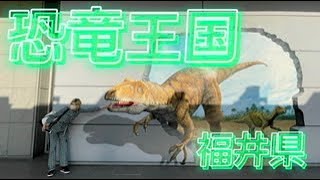 恐竜王国

福井県